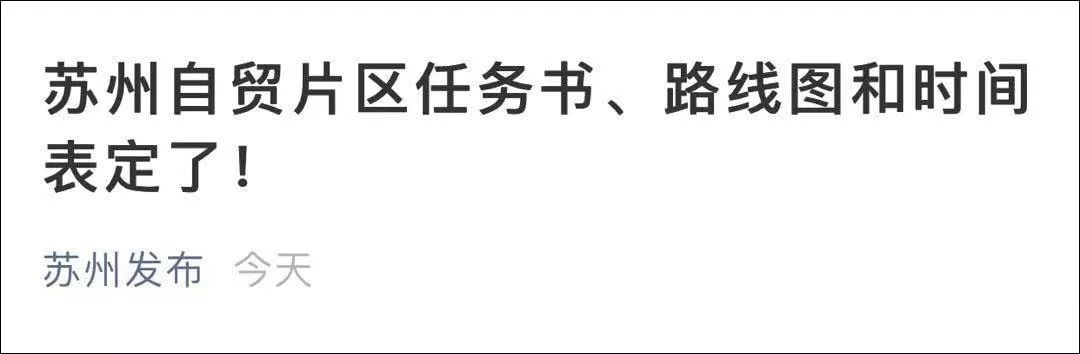 苏州自贸片区任务书、路线图和时间表定了！

苏州发布 今天